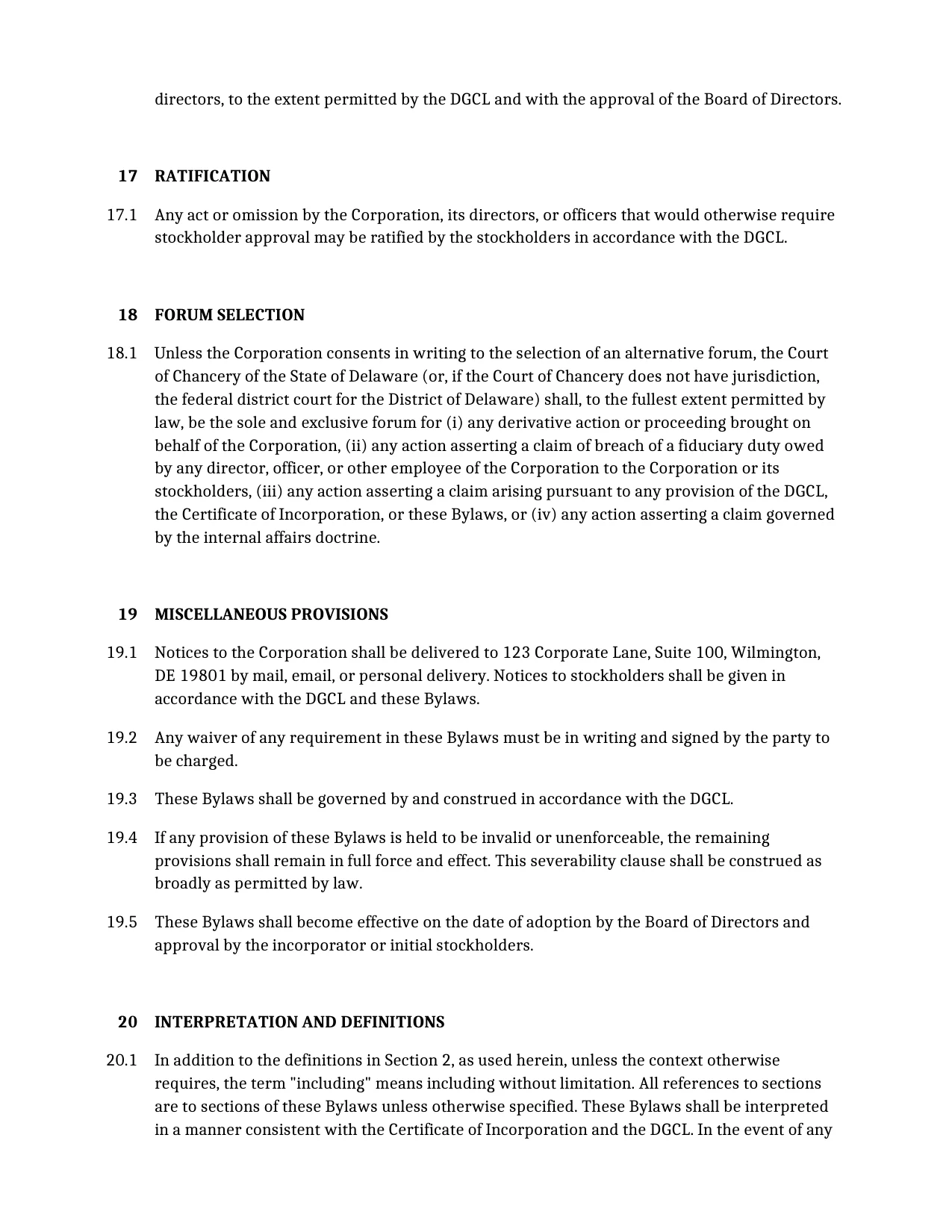 directors, to the extent permitted by the DGCL and with the approval of the Board of Directors.

17 RATIFICATION

17.1 Any act or omission by the Corporation, its directors, or officers that would otherwise require stockholder approval may be ratified by the stockholders in accordance with the DGCL.

18 FORUM SELECTION

18.1 Unless the Corporation consents in writing to the selection of an alternative forum, the Court of Chancery of the State of Delaware (or, if the Court of Chancery does not have jurisdiction, the federal district court for the District of Delaware) shall, to the fullest extent permitted by law, be the sole and exclusive forum for (i) any derivative action or proceeding brought on behalf of the Corporation, (ii) any action asserting a claim of breach of a fiduciary duty owed by any director, officer, or other employee of the Corporation to the Corporation or its stockholders, (iii) any action asserting a claim arising pursuant to any provision of the DGCL, the Certificate of Incorporation, or these Bylaws, or (iv) any action asserting a claim governed by the internal affairs doctrine.

19 MISCELLANEOUS PROVISIONS

19.1 Notices to the Corporation shall be delivered to 123 Corporate Lane, Suite 100, Wilmington, DE 19801 by mail, email, or personal delivery. Notices to stockholders shall be given in accordance with the DGCL and these Bylaws.

19.2 Any waiver of any requirement in these Bylaws must be in writing and signed by the party to be charged.

19.3 These Bylaws shall be governed by and construed in accordance with the DGCL.

19.4 If any provision of these Bylaws is held to be invalid or unenforceable, the remaining provisions shall remain in full force and effect. This severability clause shall be construed as broadly as permitted by law.

19.5 These Bylaws shall become effective on the date of adoption by the Board of Directors and approval by the incorporator or initial stockholders.

20 INTERPRETATION AND DEFINITIONS

20.1 In addition to the definitions in Section 2, as used herein, unless the context otherwise requires, the term "including" means including without limitation. All references to sections are to sections of these Bylaws unless otherwise specified. These Bylaws shall be interpreted in a manner consistent with the Certificate of Incorporation and the DGCL. In the event of any